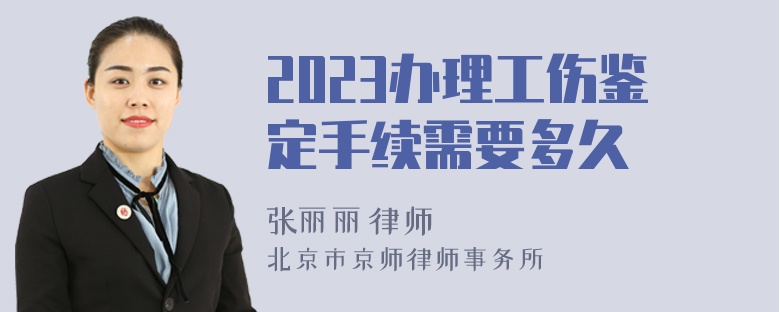 2023办理工伤鉴定手续需要多久

张丽丽 律师

北京市京师律师事务所